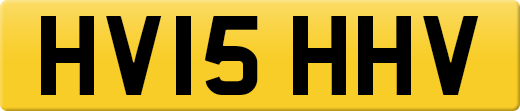 HV15 HHV